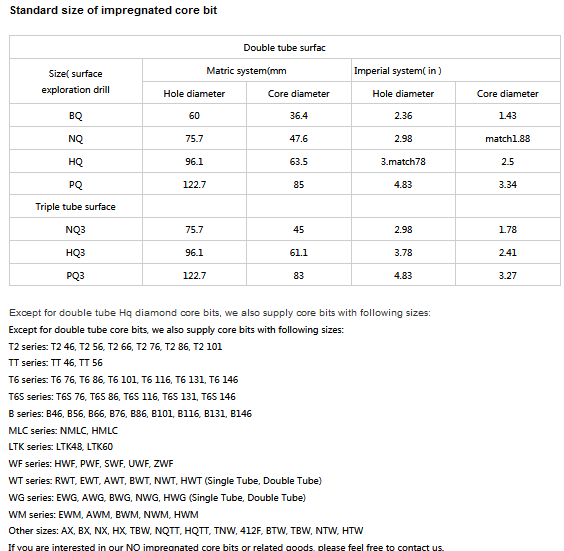 Standard size of impregnated core bit

| Double tube surfac | | | | |
|---|---|---|---|---|
| Size( surface exploration drill | Matric system(mm | | Imperial system( in ) | |
| | Hole diameter | Core diameter | Hole diameter | Core diameter |
| BQ | 60 | 36.4 | 2.36 | 1.43 |
| NQ | 75.7 | 47.6 | 2.98 | match1.88 |
| HQ | 96.1 | 63.5 | 3.match78 | 2.5 |
| PQ | 122.7 | 85 | 4.83 | 3.34 |
| Triple tube surface | | | | |
| NQ3 | 75.7 | 45 | 2.98 | 1.78 |
| HQ3 | 96.1 | 61.1 | 3.78 | 2.41 |
| PQ3 | 122.7 | 83 | 4.83 | 3.27 |

Except for double tube Hq diamond core bits, we also supply core bits with following sizes:
Except for double tube core bits, we also supply core bits with following sizes:
T2 series: T2 46, T2 56, T2 66, T2 76, T2 86, T2 101
TT series: TT 46, TT 56
T6 series: T6 76, T6 86, T6 101, T6 116, T6 131, T6 146
T6S series: T6S 76, T6S 86, T6S 116, T6S 131, T6S 146
B series: B46, B56, B66, B76, B86, B101, B116, B131, B146
MLC series: NMLC, HMLC
LTK series: LTK48, LTK60
WF series: HWF, PWF, SWF, UWF, ZWF
WT series: RWT, EWT, AWT, BWT, NWT, HWT (Single Tube, Double Tube)
WG series: EWG, AWG, BWG, NWG, HWG (Single Tube, Double Tube)
WM series: EWM, AWM, BWM, NWM, HWM
Other sizes: AX, BX, NX, HX, TBW, NQTT, HQTT, TNW, 412F, BTW, TBW, NTW, HTW
If you are interested in our NQ impregnated core bits or related goods, please feel free to contact us.